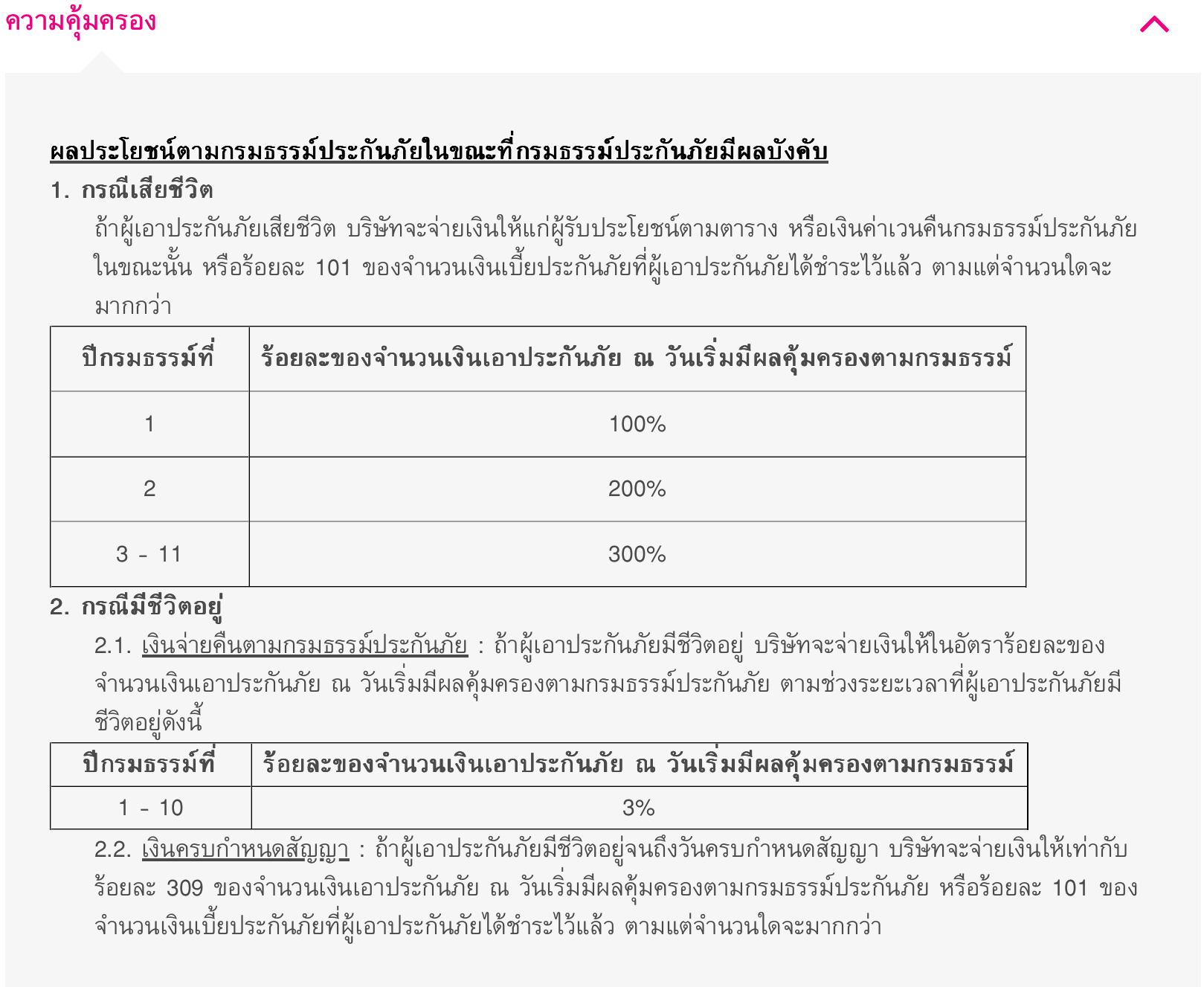 ความคุ้มครอง

ผลประโยชน์ตามกรมธรรม์ประกันภัยในขณะที่กรมธรรม์ประกันภัยมีผลบังคับ

1. กรณีเสียชีวิต

ถ้าผู้เอาประกันภัยเสียชีวิต บริษัทจะจ่ายเงินให้แก่ผู้รับประโยชน์ตามตาราง หรือเงินค่าเวนคืนกรมธรรม์ประกันภัยในขณะนั้น หรือร้อยละ 101 ของจำนวนเงินเบี้ยประกันภัยที่ผู้เอาประกันภัยได้ชำระไว้แล้ว ตามแต่จำนวนใดจะมากกว่า

| ปีกรมธรรม์ที่ | ร้อยละของจำนวนเงินเอาประกันภัย ณ วันเริ่มมีผลคุ้มครองตามกรมธรรม์ |
|---|---|
| 1 | 100% |
| 2 | 200% |
| 3 - 11 | 300% |

2. กรณีมีชีวิตอยู่

2.1. เงินจ่ายคืนตามกรมธรรม์ประกันภัย : ถ้าผู้เอาประกันภัยมีชีวิตอยู่ บริษัทจะจ่ายเงินให้ในอัตราร้อยละของจำนวนเงินเอาประกันภัย ณ วันเริ่มมีผลคุ้มครองตามกรมธรรม์ประกันภัย ตามช่วงระยะเวลาที่ผู้เอาประกันภัยมีชีวิตอยู่ดังนี้

| ปีกรมธรรม์ที่ | ร้อยละของจำนวนเงินเอาประกันภัย ณ วันเริ่มมีผลคุ้มครองตามกรมธรรม์ |
|---|---|
| 1 - 10 | 3% |

2.2. เงินครบกำหนดสัญญา : ถ้าผู้เอาประกันภัยมีชีวิตอยู่จนถึงวันครบกำหนดสัญญา บริษัทจะจ่ายเงินให้เท่ากับร้อยละ 309 ของจำนวนเงินเอาประกันภัย ณ วันเริ่มมีผลคุ้มครองตามกรมธรรม์ประกันภัย หรือร้อยละ 101 ของจำนวนเงินเบี้ยประกันภัยที่ผู้เอาประกันภัยได้ชำระไว้แล้ว ตามแต่จำนวนใดจะมากกว่า